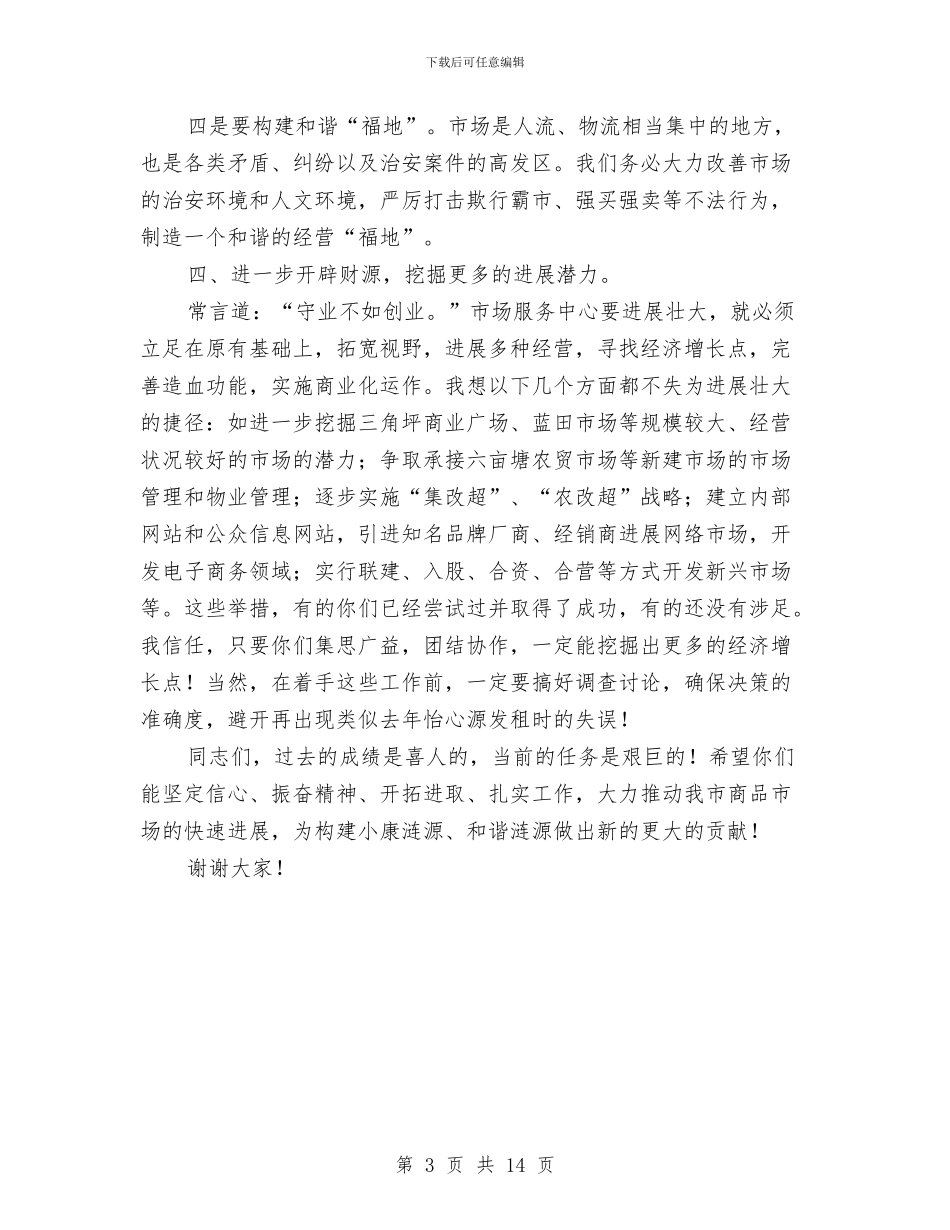 下载后可任意编辑

四是要构建和谐“福地”。市场是人流、物流相当集中的地方，也是各类矛盾、纠纷以及治安案件的高发区。我们务必大力改善市场的治安环境和人文环境，严厉打击欺行霸市、强买强卖等不法行为，制造一个和谐的经营“福地”。

四、进一步开辟财源，挖掘更多的进展潜力。

常言道：“守业不如创业。”市场服务中心要进展壮大，就必须立足在原有基础上，拓宽视野，进展多种经营，寻找经济增长点，完善造血功能，实施商业化运作。我想以下几个方面都不失为进展壮大的捷径：如进一步挖掘三角坪商业广场、蓝田市场等规模较大、经营状况较好的市场的潜力；争取承接六亩塘农贸市场等新建市场的市场管理和物业管理；逐步实施“集改超”、“农改超”战略；建立内部网站和公众信息网站，引进知名品牌厂商、经销商进展网络市场，开发电子商务领域；实行联建、入股、合资、合营等方式开发新兴市场等。这些举措，有的你们已经尝试过并取得了成功，有的还没有涉足。我信任，只要你们集思广益，团结协作，一定能挖掘出更多的经济增长点！当然，在着手这些工作前，一定要搞好调查讨论，确保决策的准确度，避开再出现类似去年怡心源发租时的失误！

同志们，过去的成绩是喜人的，当前的任务是艰巨的！希望你们能坚定信心、振奋精神、开拓进取、扎实工作，大力推动我市商品市场的快速进展，为构建小康涟源、和谐涟源做出新的更大的贡献！

谢谢大家！

第 3 页 共 14 页